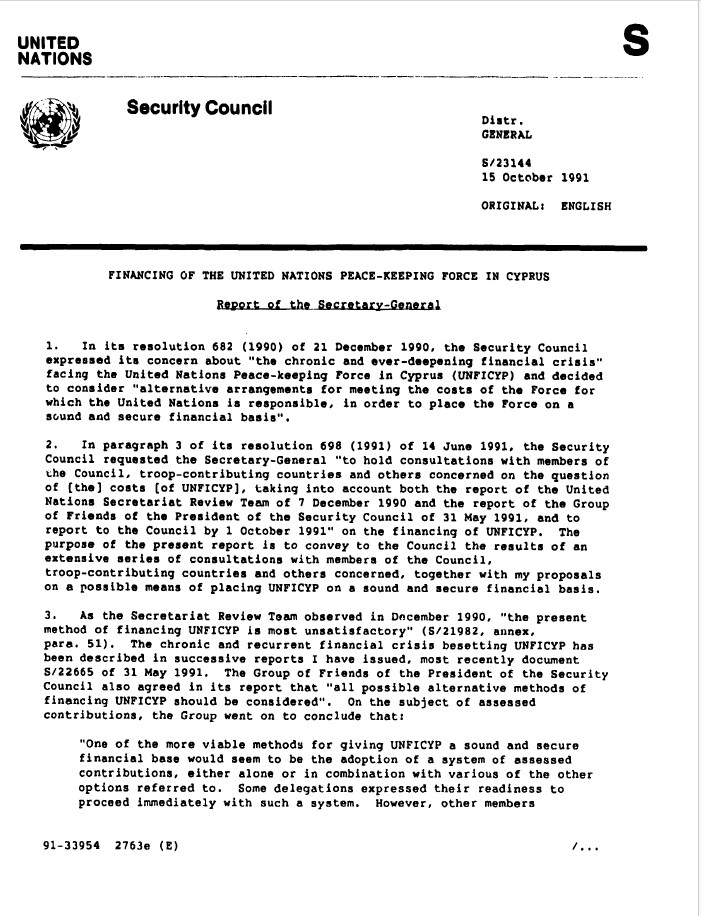 UNITED NATIONS

S

Security Council

Distr.
GENERAL

S/23144
15 October 1991

ORIGINAL: ENGLISH

FINANCING OF THE UNITED NATIONS PEACE-KEEPING FORCE IN CYPRUS

Report of the Secretary-General

1. In its resolution 682 (1990) of 21 December 1990, the Security Council expressed its concern about "the chronic and ever-deepening financial crisis" facing the United Nations Peace-keeping Force in Cyprus (UNFICYP) and decided to consider "alternative arrangements for meeting the costs of the Force for which the United Nations is responsible, in order to place the Force on a sound and secure financial basis".

2. In paragraph 3 of its resolution 698 (1991) of 14 June 1991, the Security Council requested the Secretary-General "to hold consultations with members of the Council, troop-contributing countries and others concerned on the question of [the] costs [of UNFICYP], taking into account both the report of the United Nations Secretariat Review Team of 7 December 1990 and the report of the Group of Friends of the President of the Security Council of 31 May 1991, and to report to the Council by 1 October 1991" on the financing of UNFICYP. The purpose of the present report is to convey to the Council the results of an extensive series of consultations with members of the Council, troop-contributing countries and others concerned, together with my proposals on a possible means of placing UNFICYP on a sound and secure financial basis.

3. As the Secretariat Review Team observed in December 1990, "the present method of financing UNFICYP is most unsatisfactory" (S/21982, annex, para. 51). The chronic and recurrent financial crisis besetting UNFICYP has been described in successive reports I have issued, most recently document S/22665 of 31 May 1991. The Group of Friends of the President of the Security Council also agreed in its report that "all possible alternative methods of financing UNFICYP should be considered". On the subject of assessed contributions, the Group went on to conclude that:

"One of the more viable methods for giving UNFICYP a sound and secure financial base would seem to be the adoption of a system of assessed contributions, either alone or in combination with various of the other options referred to. Some delegations expressed their readiness to proceed immediately with such a system. However, other members

91-33954 2763e (E)

/...